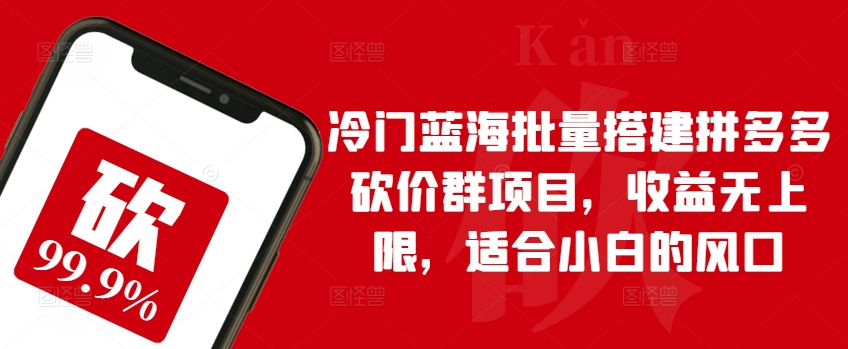 砍
99.9%

Kǎn

冷门蓝海批量搭建拼多多砍价群项目，收益无上限，适合小白的风口